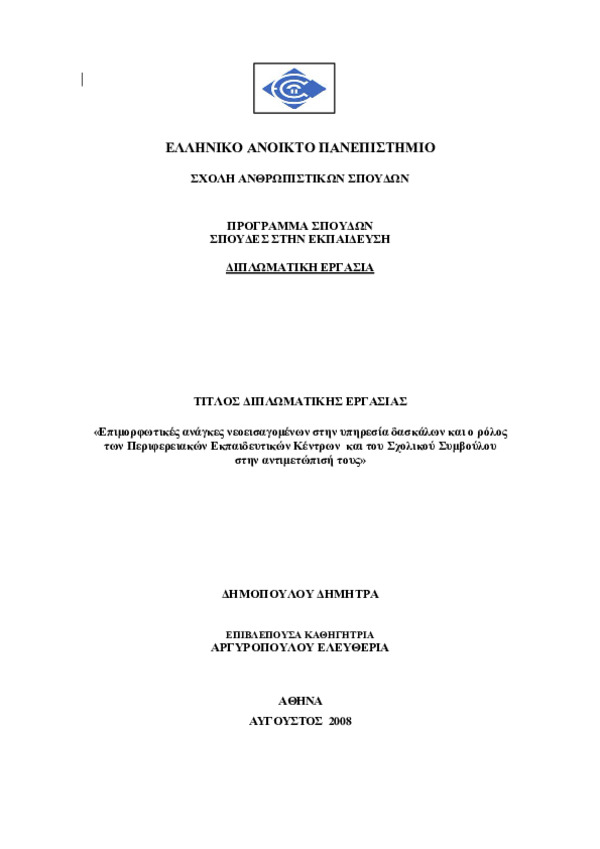 ΕΛΛΗΝΙΚΟ ΑΝΟΙΚΤΟ ΠΑΝΕΠΙΣΤΗΜΙΟ

ΣΧΟΛΗ ΑΝΘΡΩΠΙΣΤΙΚΩΝ ΣΠΟΥΔΩΝ

ΠΡΟΓΡΑΜΜΑ ΣΠΟΥΔΩΝ
ΣΠΟΥΔΕΣ ΣΤΗΝ ΕΚΠΑΙΔΕΥΣΗ

ΔΙΠΛΩΜΑΤΙΚΗ ΕΡΓΑΣΙΑ

ΤΙΤΛΟΣ ΔΙΠΛΩΜΑΤΙΚΗΣ ΕΡΓΑΣΙΑΣ

«Επιμορφωτικές ανάγκες νεοεισαγομένων στην υπηρεσία δασκάλων και ο ρόλος των Περιφερειακών Εκπαιδευτικών Κέντρων και του Σχολικού Συμβούλου στην αντιμετώπισή τους»

ΔΗΜΟΠΟΥΛΟΥ ΔΗΜΗΤΡΑ

ΕΠΙΒΛΕΠΟΥΣΑ ΚΑΘΗΓΗΤΡΙΑ
ΑΡΓΥΡΟΠΟΥΛΟΥ ΕΛΕΥΘΕΡΙΑ

ΑΘΗΝΑ
ΑΥΓΟΥΣΤΟΣ 2008